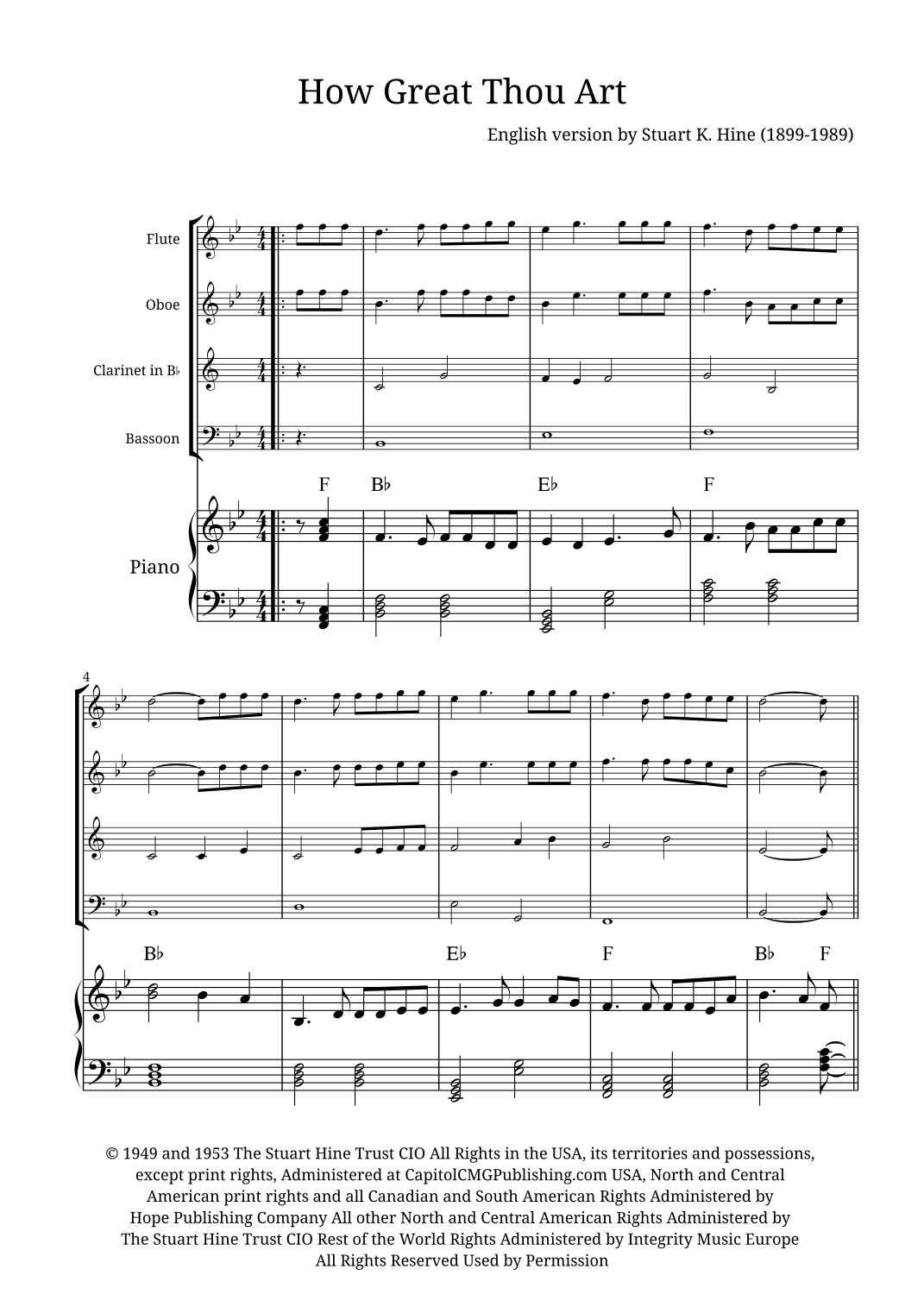 How Great Thou Art

English version by Stuart K. Hine (1899-1989)

Flute

Oboe

Clarinet in B♭

Bassoon

F B♭ E♭ F

Piano

4

B♭ E♭ F B♭ F

© 1949 and 1953 The Stuart Hine Trust CIO All Rights in the USA, its territories and possessions, except print rights, Administered at CapitolCMGPublishing.com USA, North and Central American print rights and all Canadian and South American Rights Administered by Hope Publishing Company All other North and Central American Rights Administered by The Stuart Hine Trust CIO Rest of the World Rights Administered by Integrity Music Europe All Rights Reserved Used by Permission